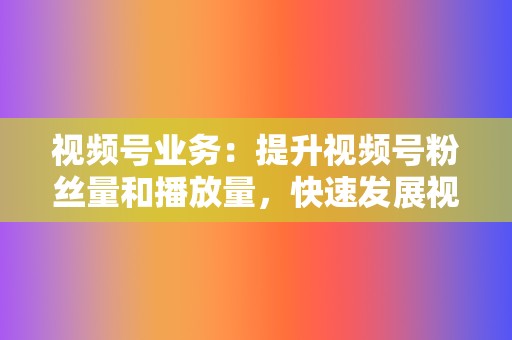 视频号业务：提升视频号粉丝量和播放量，快速发展视